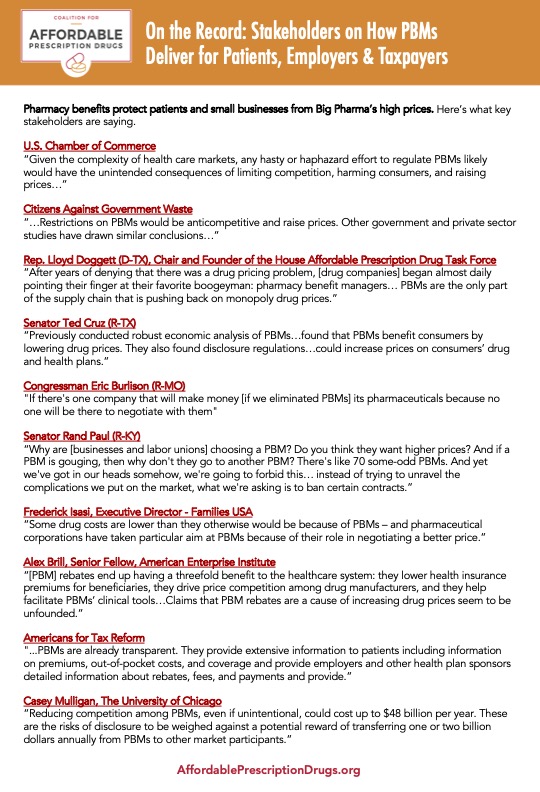 COALITION FOR
AFFORDABLE
PRESCRIPTION DRUGS

On the Record: Stakeholders on How PBMs Deliver for Patients, Employers & Taxpayers

Pharmacy benefits protect patients and small businesses from Big Pharma's high prices. Here's what key stakeholders are saying.

U.S. Chamber of Commerce
"Given the complexity of health care markets, any hasty or haphazard effort to regulate PBMs likely would have the unintended consequences of limiting competition, harming consumers, and raising prices…"

Citizens Against Government Waste
"…Restrictions on PBMs would be anticompetitive and raise prices. Other government and private sector studies have drawn similar conclusions…"

Rep. Lloyd Doggett (D-TX), Chair and Founder of the House Affordable Prescription Drug Task Force
"After years of denying that there was a drug pricing problem, [drug companies] began almost daily pointing their finger at their favorite boogeyman: pharmacy benefit managers… PBMs are the only part of the supply chain that is pushing back on monopoly drug prices."

Senator Ted Cruz (R-TX)
"Previously conducted robust economic analysis of PBMs…found that PBMs benefit consumers by lowering drug prices. They also found disclosure regulations…could increase prices on consumers' drug and health plans."

Congressman Eric Burlison (R-MO)
"If there's one company that will make money [if we eliminated PBMs] its pharmaceuticals because no one will be there to negotiate with them"

Senator Rand Paul (R-KY)
"Why are [businesses and labor unions] choosing a PBM? Do you think they want higher prices? And if a PBM is gouging, then why don't they go to another PBM? There's like 70 some-odd PBMs. And yet we've got in our heads somehow, we're going to forbid this… instead of trying to unravel the complications we put on the market, what we're asking is to ban certain contracts."

Frederick Isasi, Executive Director - Families USA
"Some drug costs are lower than they otherwise would be because of PBMs – and pharmaceutical corporations have taken particular aim at PBMs because of their role in negotiating a better price."

Alex Brill, Senior Fellow, American Enterprise Institute
"[PBM] rebates end up having a threefold benefit to the healthcare system: they lower health insurance premiums for beneficiaries, they drive price competition among drug manufacturers, and they help facilitate PBMs' clinical tools…Claims that PBM rebates are a cause of increasing drug prices seem to be unfounded."

Americans for Tax Reform
"…PBMs are already transparent. They provide extensive information to patients including information on premiums, out-of-pocket costs, and coverage and provide employers and other health plan sponsors detailed information about rebates, fees, and payments and provide."

Casey Mulligan, The University of Chicago
"Reducing competition among PBMs, even if unintentional, could cost up to $48 billion per year. These are the risks of disclosure to be weighed against a potential reward of transferring one or two billion dollars annually from PBMs to other market participants."

AffordablePrescriptionDrugs.org